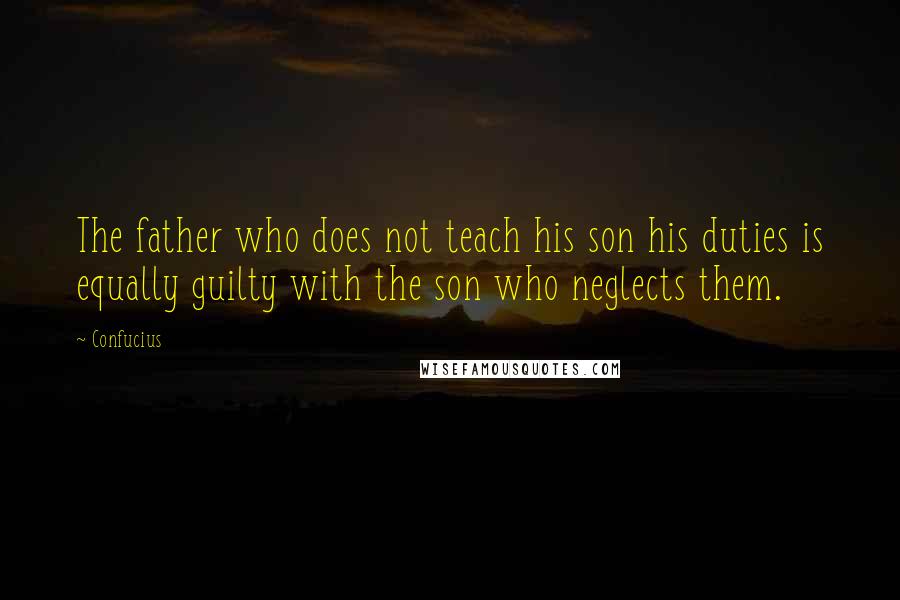 The father who does not teach his son his duties is equally guilty with the son who neglects them.

~ Confucius

WISEFAMOUSQUOTES.COM